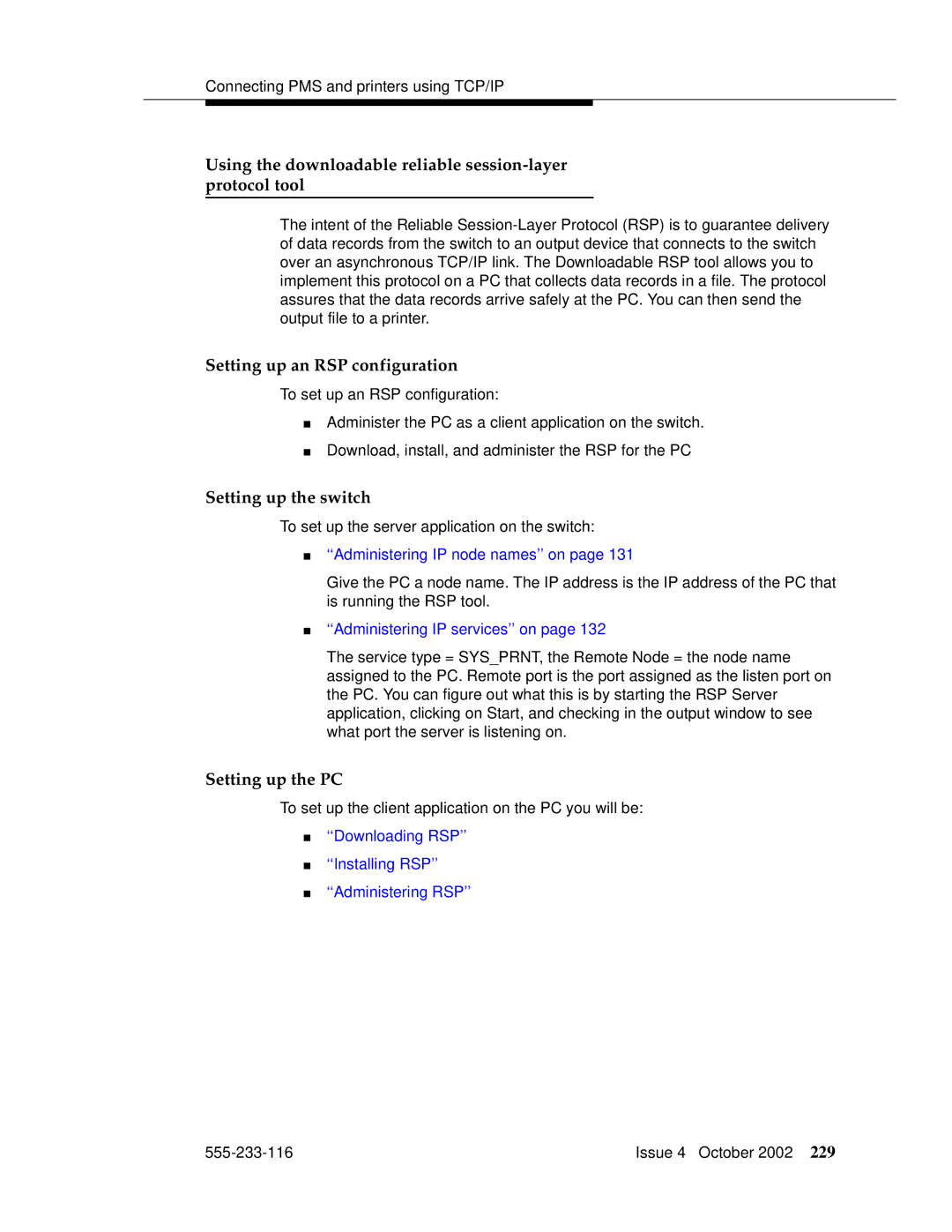 Connecting PMS and printers using TCP/IP

Using the downloadable reliable session-layer protocol tool

The intent of the Reliable Session-Layer Protocol (RSP) is to guarantee delivery of data records from the switch to an output device that connects to the switch over an asynchronous TCP/IP link. The Downloadable RSP tool allows you to implement this protocol on a PC that collects data records in a file. The protocol assures that the data records arrive safely at the PC. You can then send the output file to a printer.

Setting up an RSP configuration

To set up an RSP configuration:

■ Administer the PC as a client application on the switch.

■ Download, install, and administer the RSP for the PC

Setting up the switch

To set up the server application on the switch:

■ “Administering IP node names” on page 131

Give the PC a node name. The IP address is the IP address of the PC that is running the RSP tool.

■ “Administering IP services” on page 132

The service type = SYS_PRNT, the Remote Node = the node name assigned to the PC. Remote port is the port assigned as the listen port on the PC. You can figure out what this is by starting the RSP Server application, clicking on Start, and checking in the output window to see what port the server is listening on.

Setting up the PC

To set up the client application on the PC you will be:

■ “Downloading RSP”

■ “Installing RSP”

■ “Administering RSP”

555-233-116 Issue 4 October 2002 229